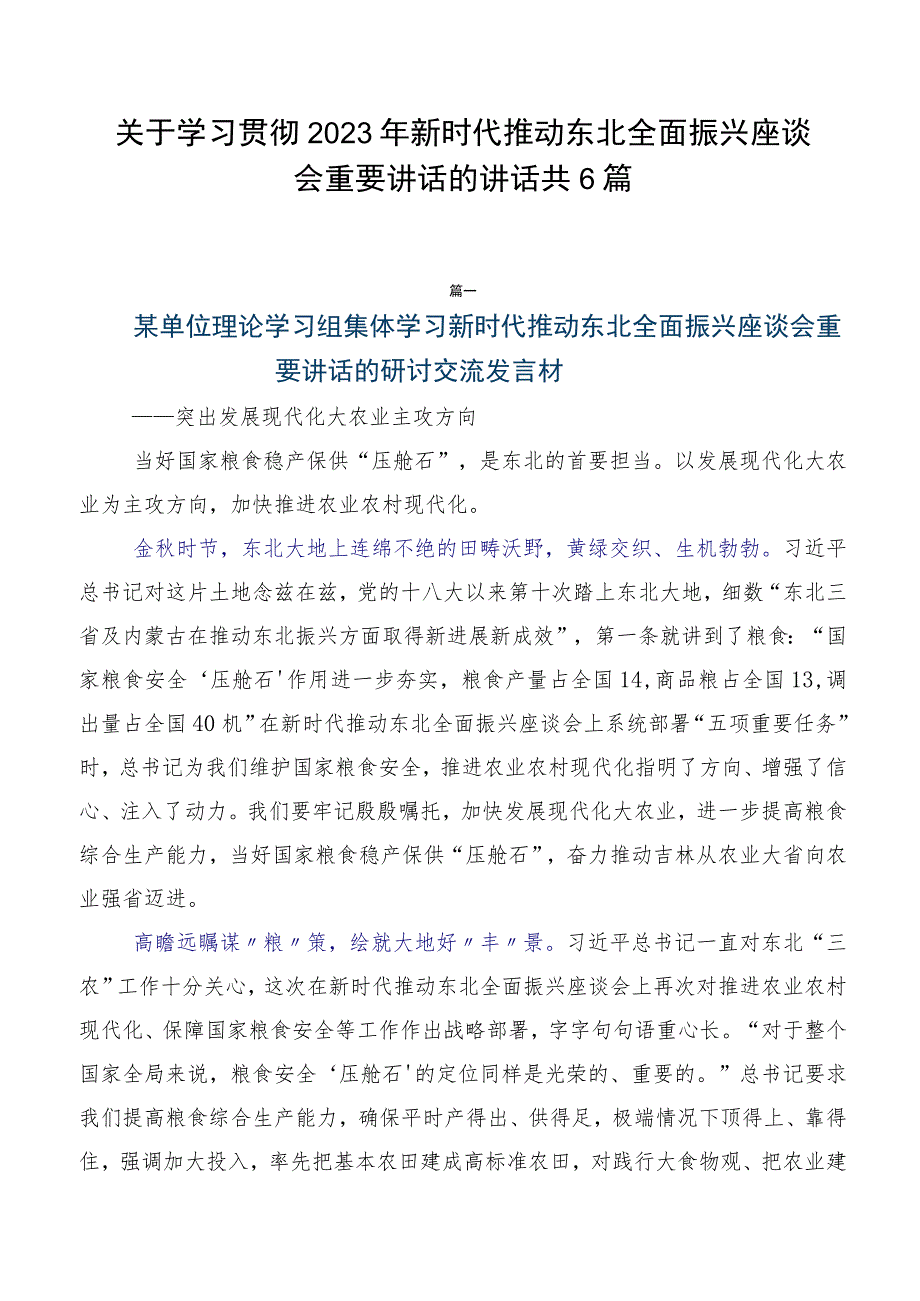 关于学习贯彻2023年新时代推动东北全面振兴座谈会重要讲话的讲话共6篇

篇一

某单位理论学习组集体学习新时代推动东北全面振兴座谈会重要讲话的研讨交流发言材

——突出发展现代化大农业主攻方向

当好国家粮食稳产保供“压舱石”，是东北的首要担当。以发展现代化大农业为主攻方向，加快推进农业农村现代化。

金秋时节，东北大地上连绵不绝的田畴沃野，黄绿交织、生机勃勃。习近平总书记对这片土地念兹在兹，党的十八大以来第十次踏上东北大地，细数“东北三省及内蒙古在推动东北振兴方面取得新进展新成效”，第一条就讲到了粮食：“国家粮食安全‘压舱石'作用进一步夯实，粮食产量占全国14,商品粮占全国13,调出量占全国40机”在新时代推动东北全面振兴座谈会上系统部署“五项重要任务”时，总书记为我们维护国家粮食安全，推进农业农村现代化指明了方向、增强了信心、注入了动力。我们要牢记殷殷嘱托，加快发展现代化大农业，进一步提高粮食综合生产能力，当好国家粮食稳产保供“压舱石”，奋力推动吉林从农业大省向农业强省迈进。

高瞻远瞩谋〃粮〃策，绘就大地好〃丰〃景。习近平总书记一直对东北“三农”工作十分关心，这次在新时代推动东北全面振兴座谈会上再次对推进农业农村现代化、保障国家粮食安全等工作作出战略部署，字字句句语重心长。“对于整个国家全局来说，粮食安全‘压舱石'的定位同样是光荣的、重要的。”总书记要求我们提高粮食综合生产能力，确保平时产得出、供得足，极端情况下顶得上、靠得住，强调加大投入，率先把基本农田建成高标准农田，对践行大食物观、把农业建